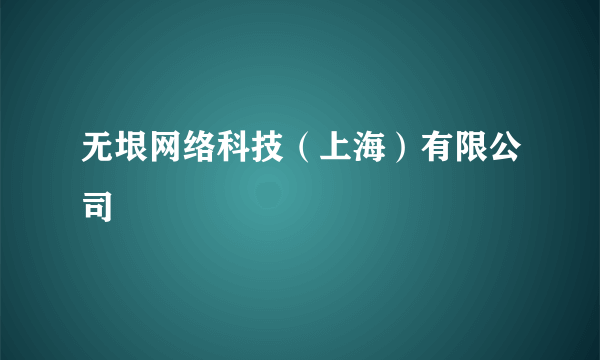 无垠网络科技（上海）有限公司